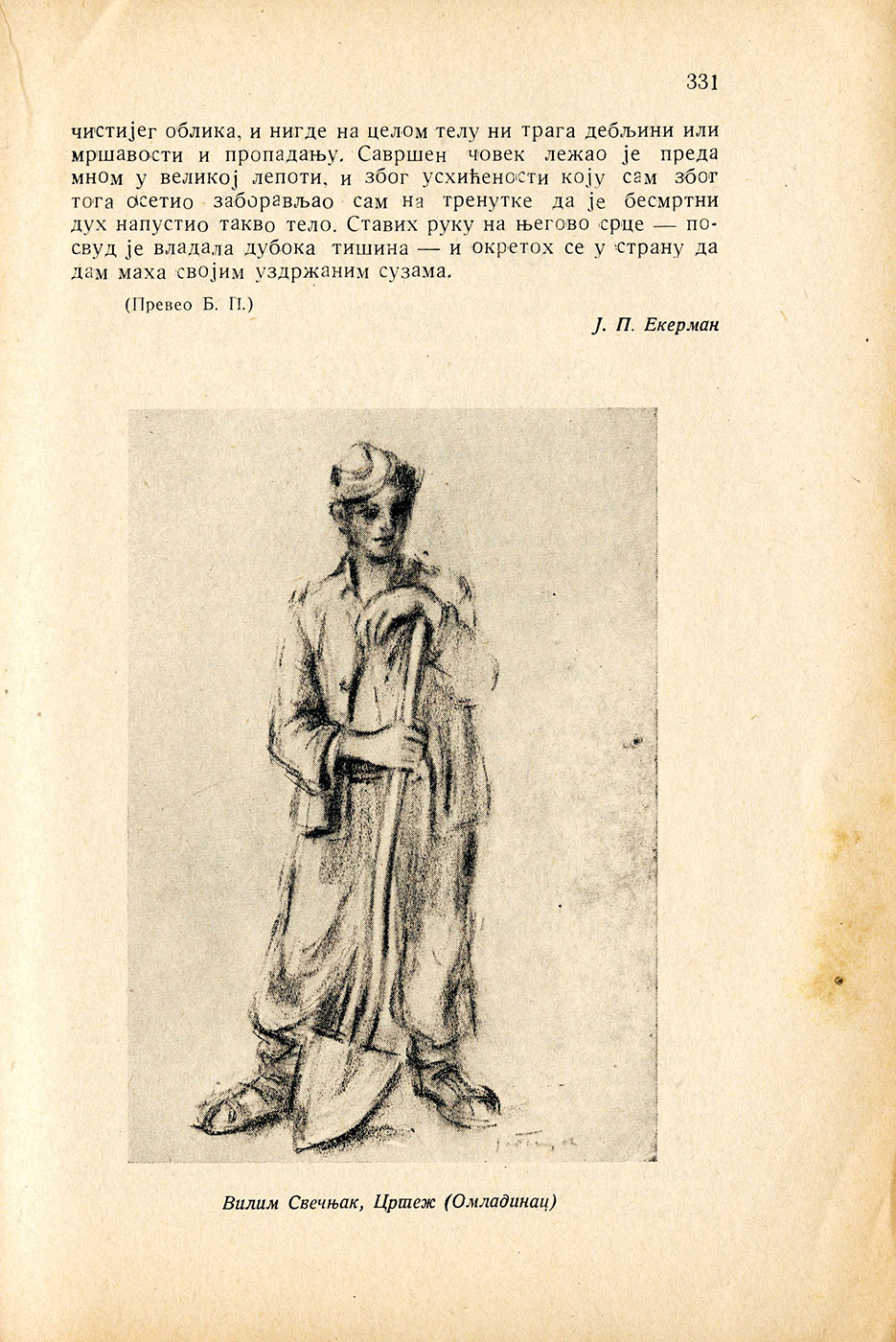 331

чистијег облика, и нигде на целом телу ни трага дебљини или мршавости и пропадању. Савршен човек лежао је преда мном у великој лепоти, и због усхићености коју сам због тога осетио заборављао сам на тренутке да је бесмртни дух напустио такво тело. Ставих руку на његово срце — посвуд је владала дубока тишина — и окретох се у страну да дам маха својим уздржаним сузама.

(Превео Б. П.)

Ј. П. Екерман

Вилим Свечњак, Цртеж (Омладинац)